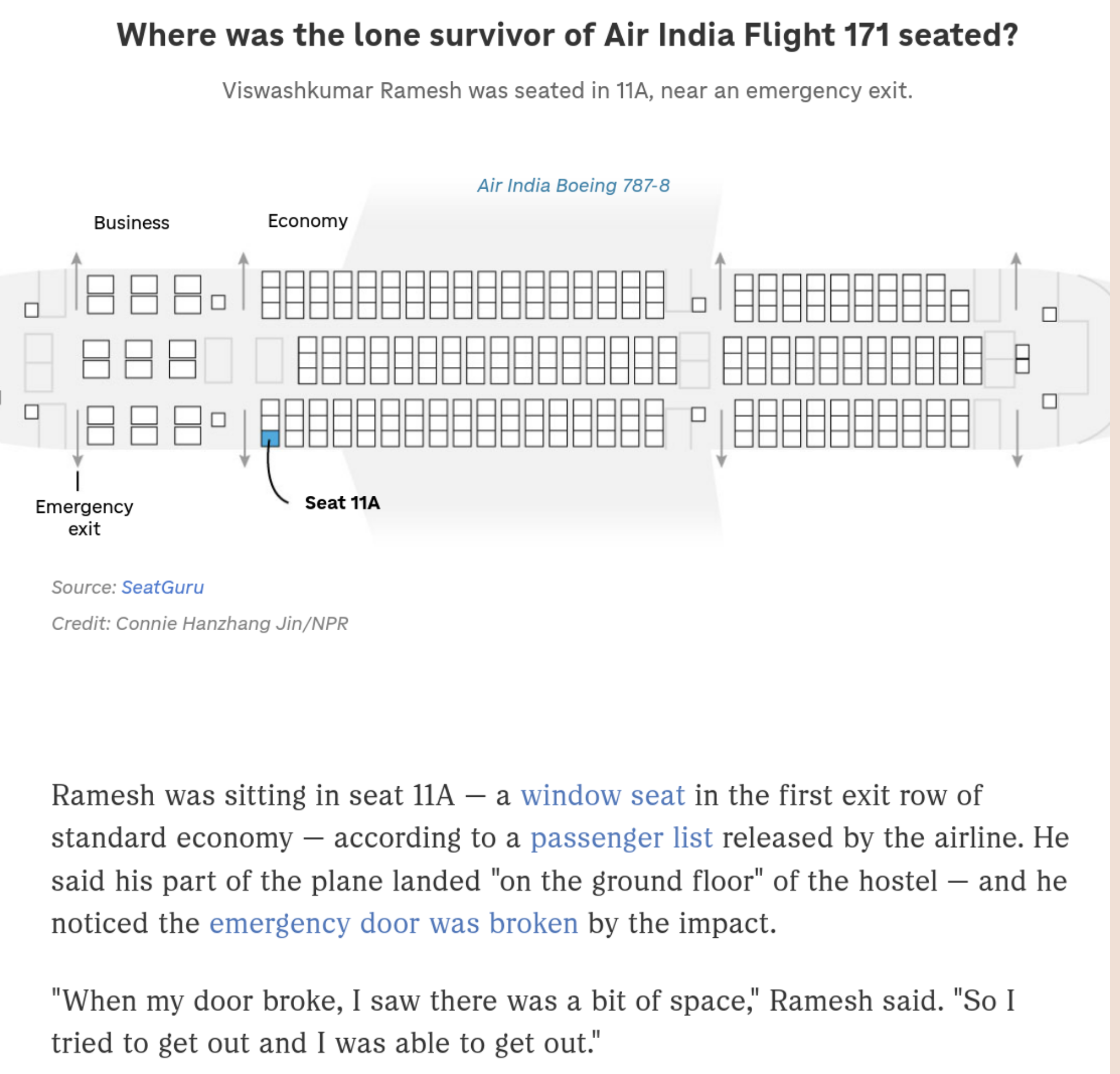 Where was the lone survivor of Air India Flight 171 seated?

Viswashkumar Ramesh was seated in 11A, near an emergency exit.

Air India Boeing 787-8

Business

Economy

Emergency exit

Seat 11A

Source: SeatGuru

Credit: Connie Hanzhang Jin/NPR

Ramesh was sitting in seat 11A — a window seat in the first exit row of standard economy — according to a passenger list released by the airline. He said his part of the plane landed "on the ground floor" of the hostel — and he noticed the emergency door was broken by the impact.

"When my door broke, I saw there was a bit of space," Ramesh said. "So I tried to get out and I was able to get out."